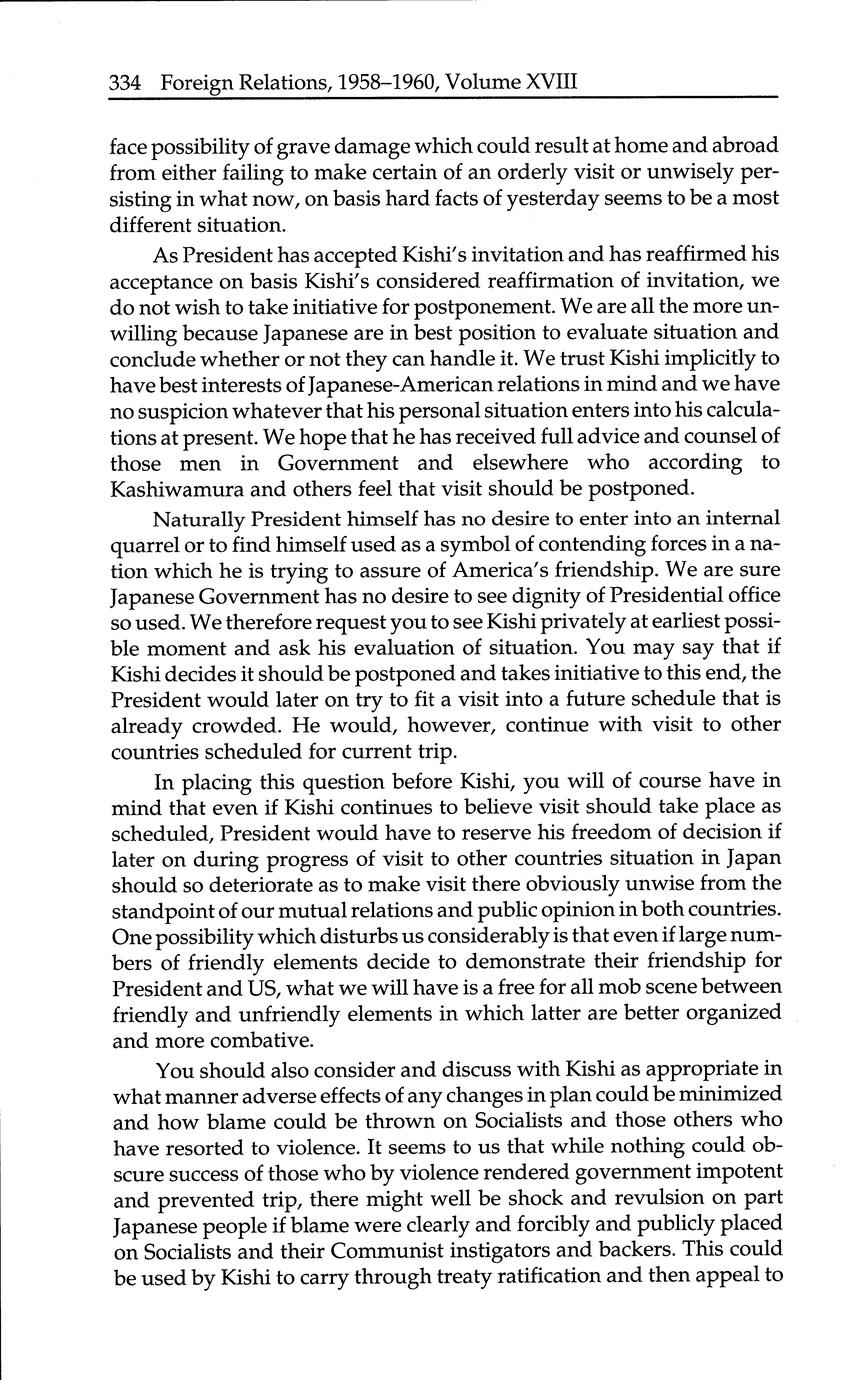 334 Foreign Relations, 1958–1960, Volume XVIII

face possibility of grave damage which could result at home and abroad from either failing to make certain of an orderly visit or unwisely persisting in what now, on basis hard facts of yesterday seems to be a most different situation.

As President has accepted Kishi's invitation and has reaffirmed his acceptance on basis Kishi's considered reaffirmation of invitation, we do not wish to take initiative for postponement. We are all the more unwilling because Japanese are in best position to evaluate situation and conclude whether or not they can handle it. We trust Kishi implicitly to have best interests of Japanese-American relations in mind and we have no suspicion whatever that his personal situation enters into his calculations at present. We hope that he has received full advice and counsel of those men in Government and elsewhere who according to Kashiwamura and others feel that visit should be postponed.

Naturally President himself has no desire to enter into an internal quarrel or to find himself used as a symbol of contending forces in a nation which he is trying to assure of America's friendship. We are sure Japanese Government has no desire to see dignity of Presidential office so used. We therefore request you to see Kishi privately at earliest possible moment and ask his evaluation of situation. You may say that if Kishi decides it should be postponed and takes initiative to this end, the President would later on try to fit a visit into a future schedule that is already crowded. He would, however, continue with visit to other countries scheduled for current trip.

In placing this question before Kishi, you will of course have in mind that even if Kishi continues to believe visit should take place as scheduled, President would have to reserve his freedom of decision if later on during progress of visit to other countries situation in Japan should so deteriorate as to make visit there obviously unwise from the standpoint of our mutual relations and public opinion in both countries. One possibility which disturbs us considerably is that even if large numbers of friendly elements decide to demonstrate their friendship for President and US, what we will have is a free for all mob scene between friendly and unfriendly elements in which latter are better organized and more combative.

You should also consider and discuss with Kishi as appropriate in what manner adverse effects of any changes in plan could be minimized and how blame could be thrown on Socialists and those others who have resorted to violence. It seems to us that while nothing could obscure success of those who by violence rendered government impotent and prevented trip, there might well be shock and revulsion on part Japanese people if blame were clearly and forcibly and publicly placed on Socialists and their Communist instigators and backers. This could be used by Kishi to carry through treaty ratification and then appeal to